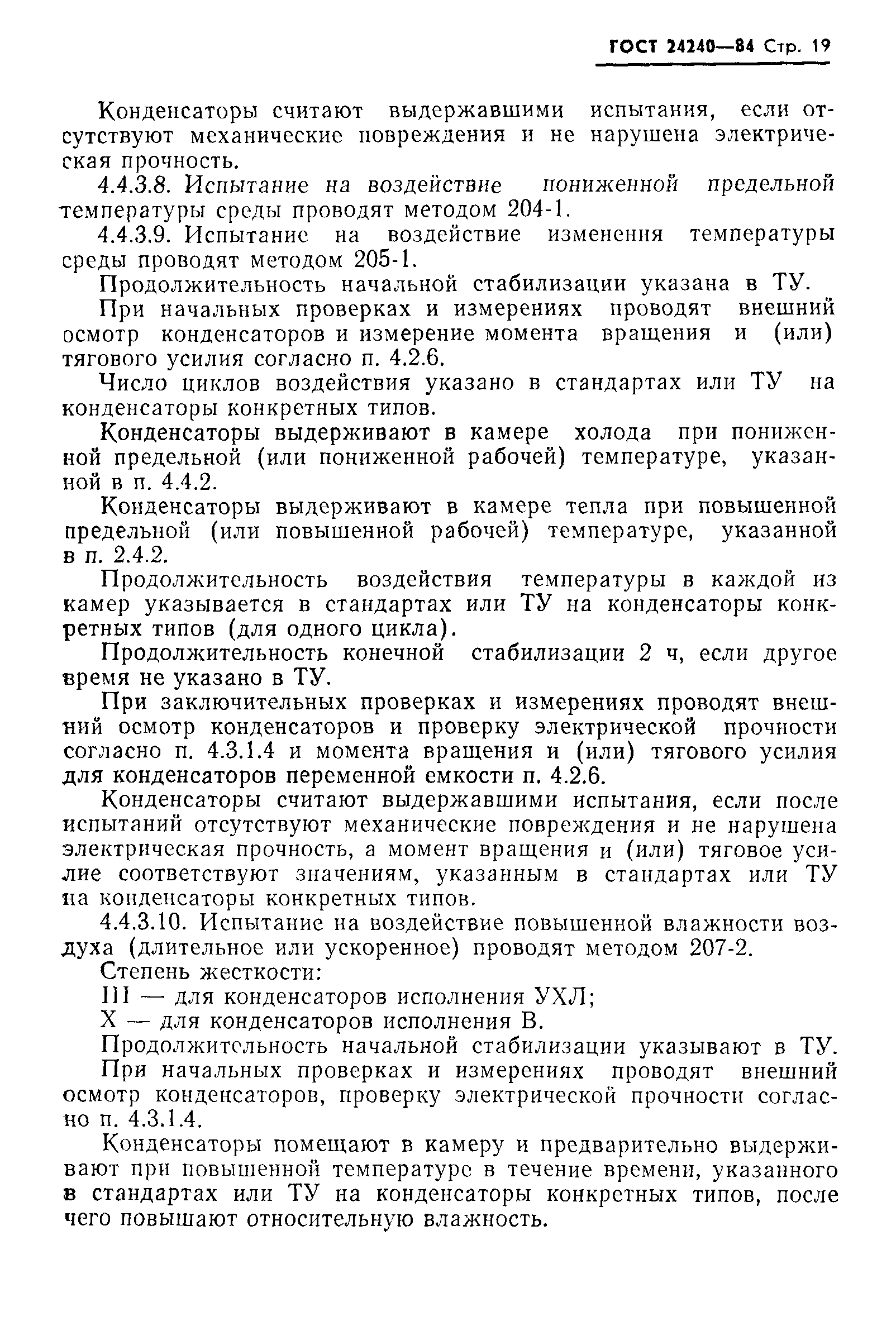 ГОСТ 24240—84 Стр. 19

Конденсаторы считают выдержавшими испытания, если отсутствуют механические повреждения и не нарушена электрическая прочность.

4.4.3.8. Испытание на воздействие пониженной предельной температуры среды проводят методом 204-1.

4.4.3.9. Испытание на воздействие изменения температуры среды проводят методом 205-1.

Продолжительность начальной стабилизации указана в ТУ.

При начальных проверках и измерениях проводят внешний осмотр конденсаторов и измерение момента вращения и (или) тягового усилия согласно п. 4.2.6.

Число циклов воздействия указано в стандартах или ТУ на конденсаторы конкретных типов.

Конденсаторы выдерживают в камере холода при пониженной предельной (или пониженной рабочей) температуре, указанной в п. 4.4.2.

Конденсаторы выдерживают в камере тепла при повышенной предельной (или повышенной рабочей) температуре, указанной в п. 2.4.2.

Продолжительность воздействия температуры в каждой из камер указывается в стандартах или ТУ на конденсаторы конкретных типов (для одного цикла).

Продолжительность конечной стабилизации 2 ч, если другое время не указано в ТУ.

При заключительных проверках и измерениях проводят внешний осмотр конденсаторов и проверку электрической прочности согласно п. 4.3.1.4 и момента вращения и (или) тягового усилия для конденсаторов переменной емкости п. 4.2.6.

Конденсаторы считают выдержавшими испытания, если после испытаний отсутствуют механические повреждения и не нарушена электрическая прочность, а момент вращения и (или) тяговое усилие соответствуют значениям, указанным в стандартах или ТУ на конденсаторы конкретных типов.

4.4.3.10. Испытание на воздействие повышенной влажности воздуха (длительное или ускоренное) проводят методом 207-2.

Степень жесткости:

III — для конденсаторов исполнения УХЛ;

X — для конденсаторов исполнения В.

Продолжительность начальной стабилизации указывают в ТУ.

При начальных проверках и измерениях проводят внешний осмотр конденсаторов, проверку электрической прочности согласно п. 4.3.1.4.

Конденсаторы помещают в камеру и предварительно выдерживают при повышенной температуре в течение времени, указанного в стандартах или ТУ на конденсаторы конкретных типов, после чего повышают относительную влажность.